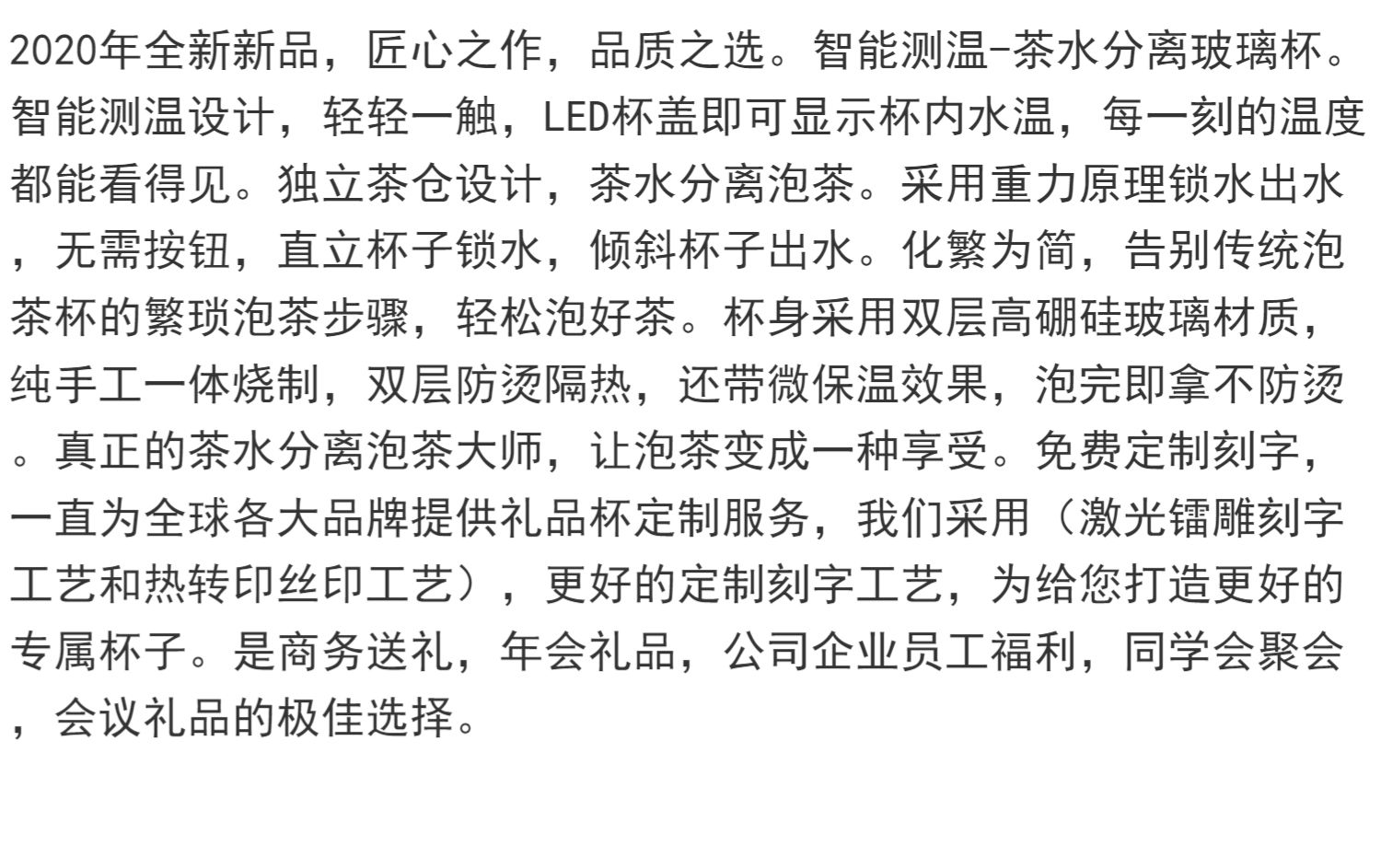 2020年全新新品，匠心之作，品质之选。智能测温-茶水分离玻璃杯。智能测温设计，轻轻一触，LED杯盖即可显示杯内水温，每一刻的温度都能看得见。独立茶仓设计，茶水分离泡茶。采用重力原理锁水出水，无需按钮，直立杯子锁水，倾斜杯子出水。化繁为简，告别传统泡茶杯的繁琐泡茶步骤，轻松泡好茶。杯身采用双层高硼硅玻璃材质，纯手工一体烧制，双层防烫隔热，还带微保温效果，泡完即拿不防烫。真正的茶水分离泡茶大师，让泡茶变成一种享受。免费定制刻字，一直为全球各大品牌提供礼品杯定制服务，我们采用（激光镭雕刻字工艺和热转印丝印工艺），更好的定制刻字工艺，为给您打造更好的专属杯子。是商务送礼，年会礼品，公司企业员工福利，同学会聚会，会议礼品的极佳选择。